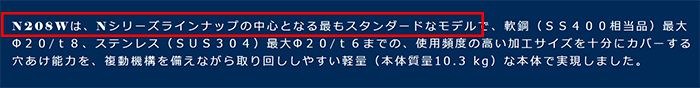 N208Wは、Nシリーズラインナップの中心となる最もスタンダードなモデルで、軟鋼（ＳＳ４００相当品）最大Φ２０/ｔ８、ステンレス（ＳＵＳ３０４）最大Φ２０/ｔ６までの、使用頻度の高い加工サイズを十分にカバーする穴あけ能力を、複動機構を備えながら取り回ししやすい軽量（本体質量10.3 kg）な本体で実現しました。